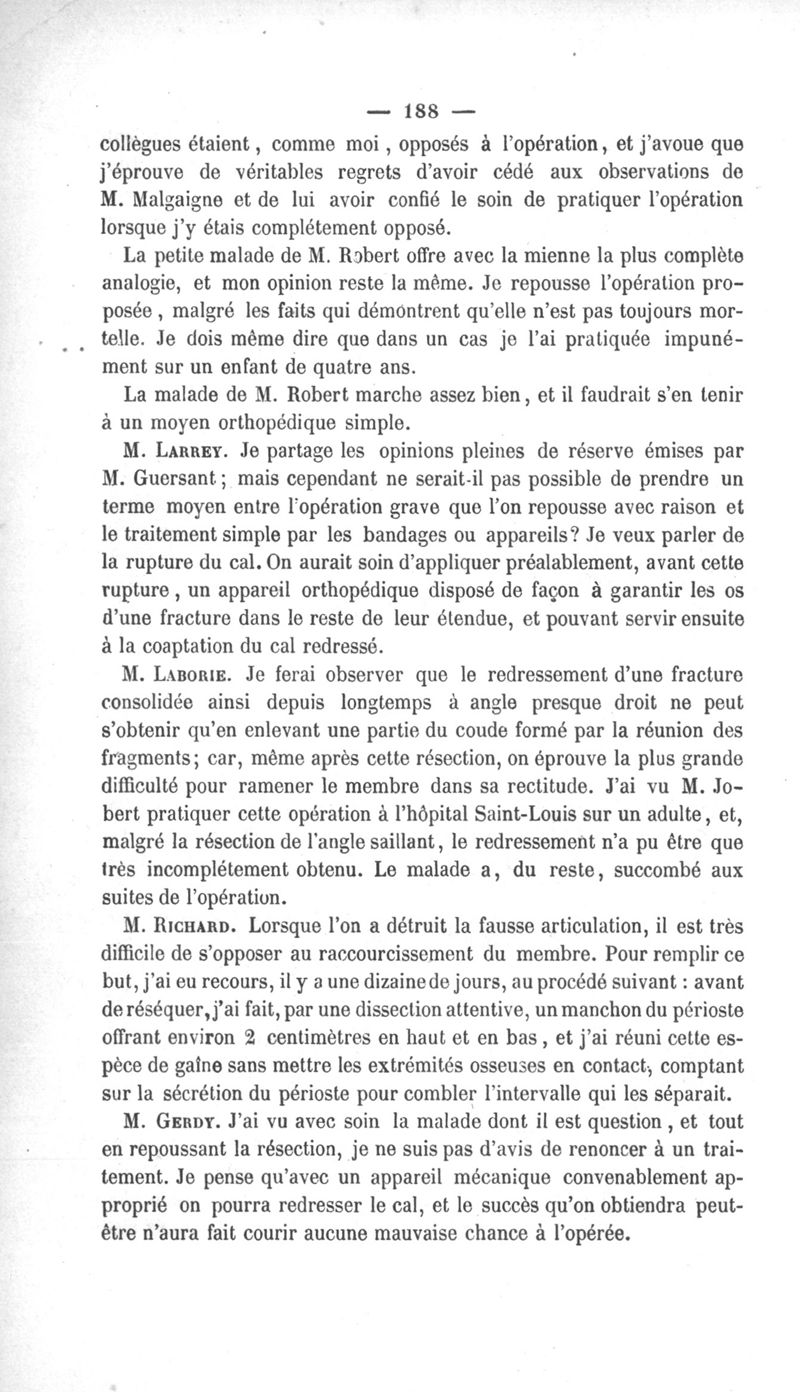 — 188 —

collègues étaient, comme moi, opposés à l'opération, et j'avoue que j'éprouve de véritables regrets d'avoir cédé aux observations de M. Malgaigne et de lui avoir confié le soin de pratiquer l'opération lorsque j'y étais complétement opposé.

La petite malade de M. Robert offre avec la mienne la plus complète analogie, et mon opinion reste la même. Je repousse l'opération proposée, malgré les faits qui démontrent qu'elle n'est pas toujours mortelle. Je dois même dire que dans un cas je l'ai pratiquée impunément sur un enfant de quatre ans.

La malade de M. Robert marche assez bien, et il faudrait s'en tenir à un moyen orthopédique simple.

M. Larrey. Je partage les opinions pleines de réserve émises par M. Guersant; mais cependant ne serait-il pas possible de prendre un terme moyen entre l'opération grave que l'on repousse avec raison et le traitement simple par les bandages ou appareils? Je veux parler de la rupture du cal. On aurait soin d'appliquer préalablement, avant cette rupture, un appareil orthopédique disposé de façon à garantir les os d'une fracture dans le reste de leur étendue, et pouvant servir ensuite à la coaptation du cal redressé.

M. Laborie. Je ferai observer que le redressement d'une fracture consolidée ainsi depuis longtemps à angle presque droit ne peut s'obtenir qu'en enlevant une partie du coude formé par la réunion des fragments; car, même après cette résection, on éprouve la plus grande difficulté pour ramener le membre dans sa rectitude. J'ai vu M. Jobert pratiquer cette opération à l'hôpital Saint-Louis sur un adulte, et, malgré la résection de l'angle saillant, le redressement n'a pu être que très incomplétement obtenu. Le malade a, du reste, succombé aux suites de l'opération.

M. Richard. Lorsque l'on a détruit la fausse articulation, il est très difficile de s'opposer au raccourcissement du membre. Pour remplir ce but, j'ai eu recours, il y a une dizaine de jours, au procédé suivant : avant de réséquer, j'ai fait, par une dissection attentive, un manchon du périoste offrant environ 2 centimètres en haut et en bas, et j'ai réuni cette espèce de gaîne sans mettre les extrémités osseuses en contact, comptant sur la sécrétion du périoste pour combler l'intervalle qui les séparait.

M. Gerdy. J'ai vu avec soin la malade dont il est question, et tout en repoussant la résection, je ne suis pas d'avis de renoncer à un traitement. Je pense qu'avec un appareil mécanique convenablement approprié on pourra redresser le cal, et le succès qu'on obtiendra peut-être n'aura fait courir aucune mauvaise chance à l'opérée.